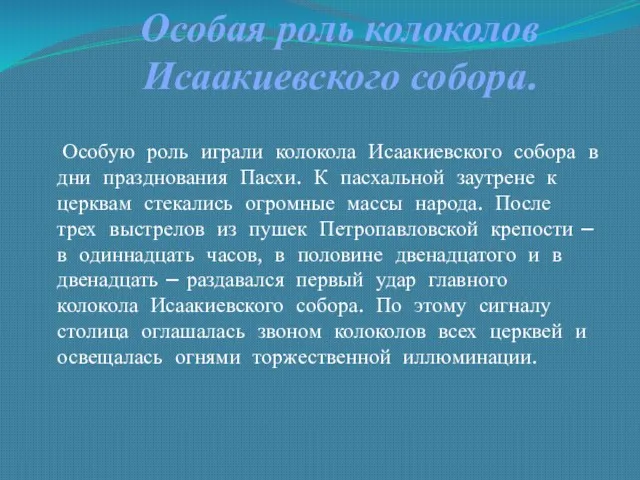 Особая роль колоколов Исаакиевского собора.

Особую роль играли колокола Исаакиевского собора в дни празднования Пасхи. К пасхальной заутрене к церквам стекались огромные массы народа. После трех выстрелов из пушек Петропавловской крепости – в одиннадцать часов, в половине двенадцатого и в двенадцать – раздавался первый удар главного колокола Исаакиевского собора. По этому сигналу столица оглашалась звоном колоколов всех церквей и освещалась огнями торжественной иллюминации.